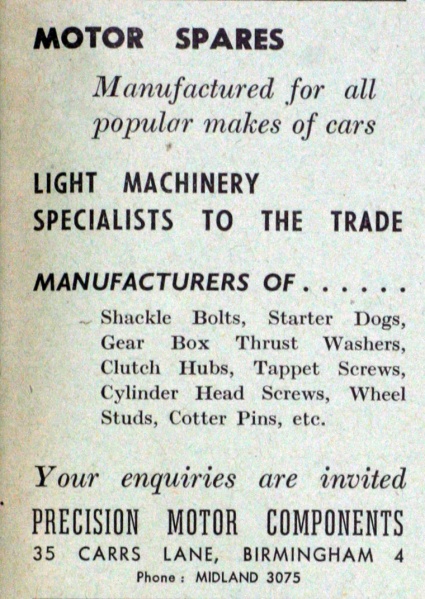 MOTOR SPARES

Manufactured for all popular makes of cars

LIGHT MACHINERY
SPECIALISTS TO THE TRADE

MANUFACTURERS OF . . . . . .

Shackle Bolts, Starter Dogs, Gear Box Thrust Washers, Clutch Hubs, Tappet Screws, Cylinder Head Screws, Wheel Studs, Cotter Pins, etc.

Your enquiries are invited

PRECISION MOTOR COMPONENTS
35 CARRS LANE, BIRMINGHAM 4
Phone : MIDLAND 3075